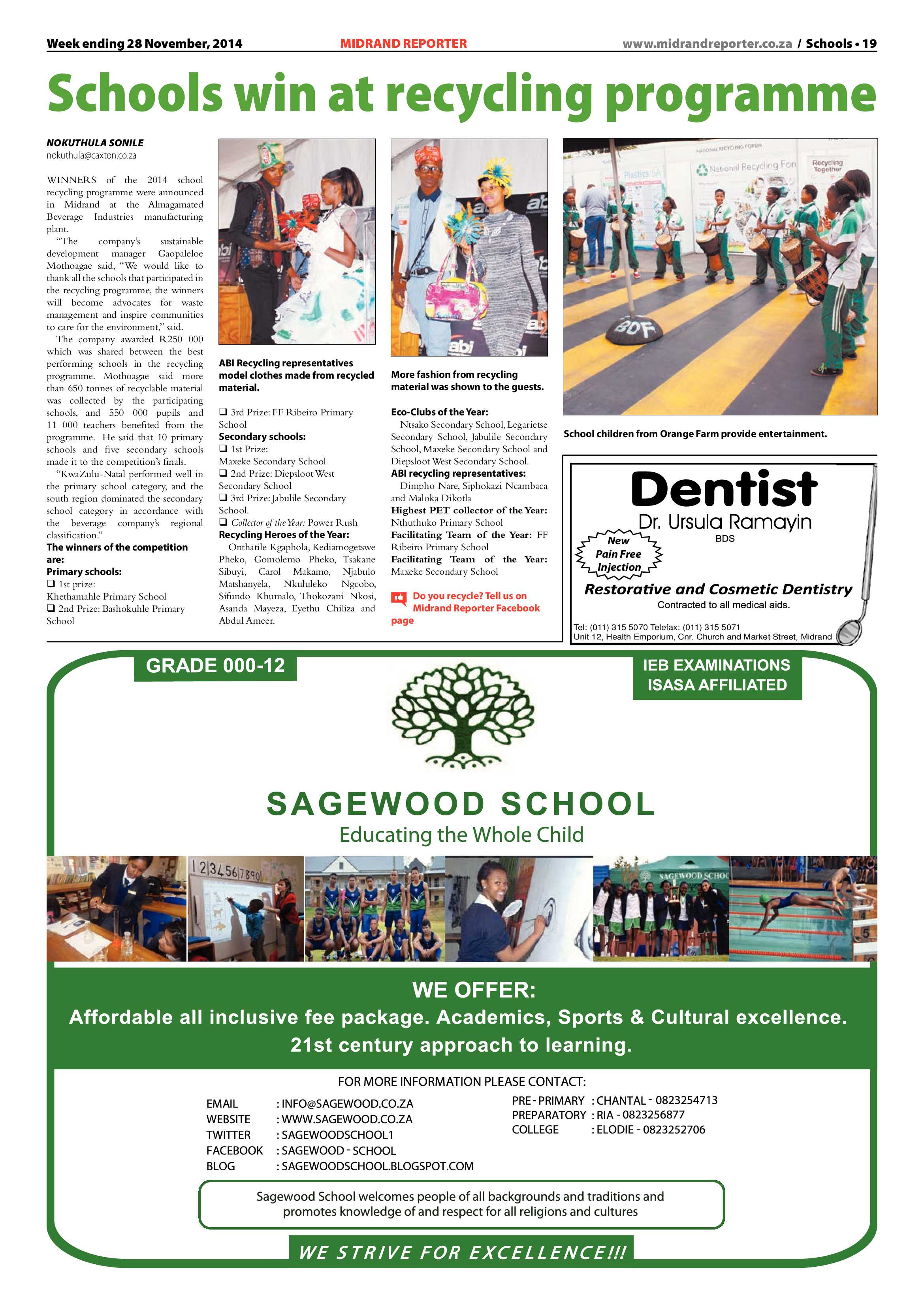 Week ending 28 November, 2014 MIDRAND REPORTER www.midrandreporter.co.za / Schools • 19

Schools win at recycling programme

NOKUTHULA SONILE
nokuthula@caxton.co.za

WINNERS of the 2014 school recycling programme were announced in Midrand at the Almagamated Beverage Industries manufacturing plant.

"The company's sustainable development manager Gaopaleloe Mothoagae said, "We would like to thank all the schools that participated in the recycling programme, the winners will become advocates for waste management and inspire communities to care for the environment," said.

The company awarded R250 000 which was shared between the best performing schools in the recycling programme. Mothoagae said more than 650 tonnes of recyclable material was collected by the participating schools, and 550 000 pupils and 11 000 teachers benefited from the programme. He said that 10 primary schools and five secondary schools made it to the competition's finals.

"KwaZulu-Natal performed well in the primary school category, and the south region dominated the secondary school category in accordance with the beverage company's regional classification."

The winners of the competition are:
Primary schools:
☐ 1st prize:
Khethamahle Primary School
☐ 2nd Prize: Bashokuhle Primary School

ABI Recycling representatives model clothes made from recycled material.

☐ 3rd Prize: FF Ribeiro Primary School
Secondary schools:
☐ 1st Prize:
Maxeke Secondary School
☐ 2nd Prize: Diepsloot West Secondary School
☐ 3rd Prize: Jabulile Secondary School.
☐ Collector of the Year: Power Rush
Recycling Heroes of the Year:
Onthatile Kgaphola, Kediamogetswe Pheko, Gomolemo Pheko, Tsakane Sibuyi, Carol Makamo, Njabulo Matshanyela, Nkululeko Ngcobo, Sifundo Khumalo, Thokozani Nkosi, Asanda Mayeza, Eyethu Chiliza and Abdul Ameer.

More fashion from recycling material was shown to the guests.

Eco-Clubs of the Year:
Ntsako Secondary School, Legarietse Secondary School, Jabulile Secondary School, Maxeke Secondary School and Diepsloot West Secondary School.
ABI recycling representatives:
Dimpho Nare, Siphokazi Ncambaca and Maloka Dikotla
Highest PET collector of the Year: Nthuthuko Primary School
Facilitating Team of the Year: FF Ribeiro Primary School
Facilitating Team of the Year: Maxeke Secondary School

Do you recycle? Tell us on Midrand Reporter Facebook page

School children from Orange Farm provide entertainment.

Dentist
Dr. Ursula Ramayin
BDS
New Pain Free Injection
Restorative and Cosmetic Dentistry
Contracted to all medical aids.
Tel: (011) 315 5070 Telefax: (011) 315 5071
Unit 12, Health Emporium, Cnr. Church and Market Street, Midrand

GRADE 000-12
IEB EXAMINATIONS
ISASA AFFILIATED

SAGEWOOD SCHOOL
Educating the Whole Child

WE OFFER:
Affordable all inclusive fee package. Academics, Sports & Cultural excellence.
21st century approach to learning.

FOR MORE INFORMATION PLEASE CONTACT:
EMAIL : INFO@SAGEWOOD.CO.ZA
WEBSITE : WWW.SAGEWOOD.CO.ZA
TWITTER : SAGEWOODSCHOOL1
FACEBOOK : SAGEWOOD - SCHOOL
BLOG : SAGEWOODSCHOOL.BLOGSPOT.COM
PRE - PRIMARY : CHANTAL - 0823254713
PREPARATORY : RIA - 0823256877
COLLEGE : ELODIE - 0823252706

Sagewood School welcomes people of all backgrounds and traditions and promotes knowledge of and respect for all religions and cultures

WE STRIVE FOR EXCELLENCE!!!